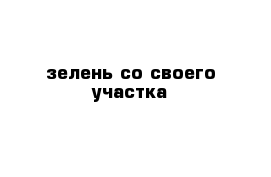 зелень со своего участка